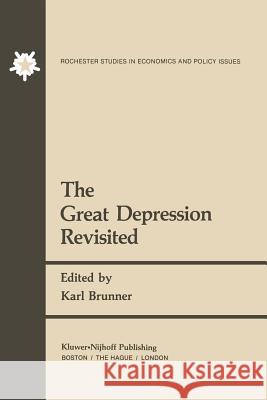 ROCHESTER STUDIES IN ECONOMICS AND POLICY ISSUES

The Great Depression Revisited

Edited by
Karl Brunner

Kluwer•Nijhoff Publishing
BOSTON / THE HAGUE / LONDON

Kraina Książek